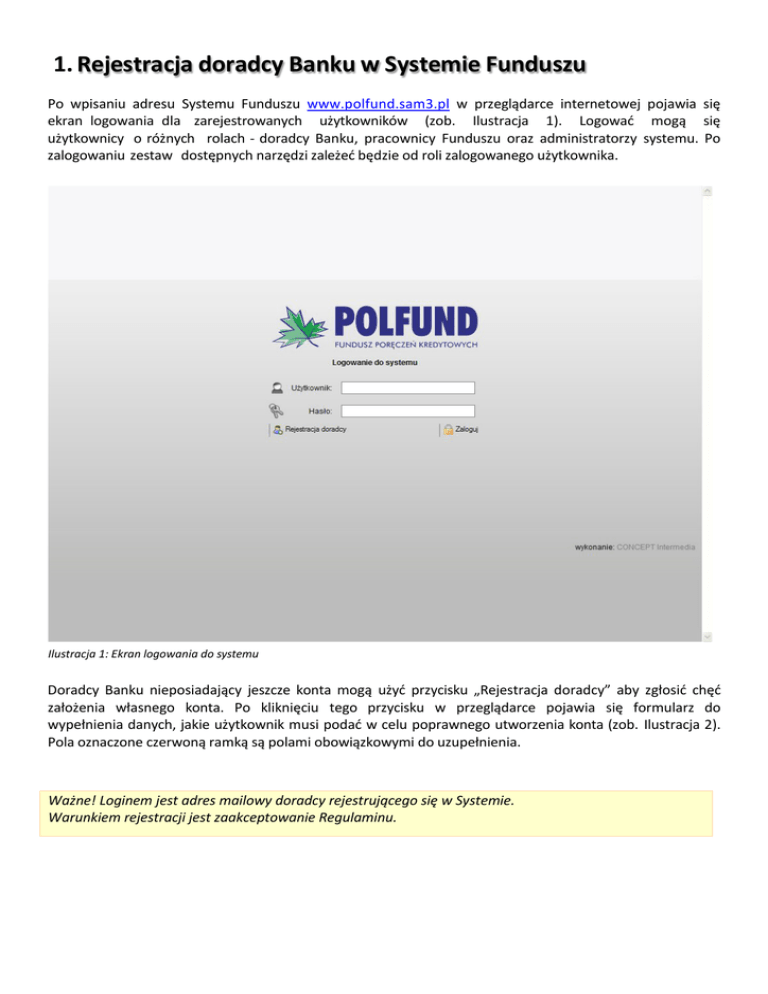 1. Rejestracja doradcy Banku w Systemie Funduszu

Po wpisaniu adresu Systemu Funduszu www.polfund.sam3.pl w przeglądarce internetowej pojawia się ekran logowania dla zarejestrowanych użytkowników (zob. Ilustracja 1). Logować mogą się użytkownicy o różnych rolach - doradcy Banku, pracownicy Funduszu oraz administratorzy systemu. Po zalogowaniu zestaw dostępnych narzędzi zależeć będzie od roli zalogowanego użytkownika.

POLFUND
FUNDUSZ PORĘCZEŃ KREDYTOWYCH
Logowanie do systemu
Użytkownik:
Hasło:
Rejestracja doradcy
Zaloguj
wykonanie: CONCEPT Intermedia

Ilustracja 1: Ekran logowania do systemu

Doradcy Banku nieposiadający jeszcze konta mogą użyć przycisku „Rejestracja doradcy" aby zgłosić chęć założenia własnego konta. Po kliknięciu tego przycisku w przeglądarce pojawia się formularz do wypełnienia danych, jakie użytkownik musi podać w celu poprawnego utworzenia konta (zob. Ilustracja 2). Pola oznaczone czerwoną ramką są polami obowiązkowymi do uzupełnienia.

Ważne! Loginem jest adres mailowy doradcy rejestrującego się w Systemie.
Warunkiem rejestracji jest zaakceptowanie Regulaminu.